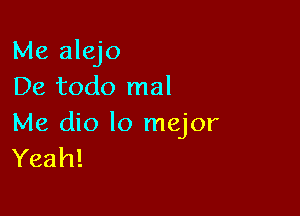 Me alejo
De todo mal
Me dio lo mejor
Yeah!